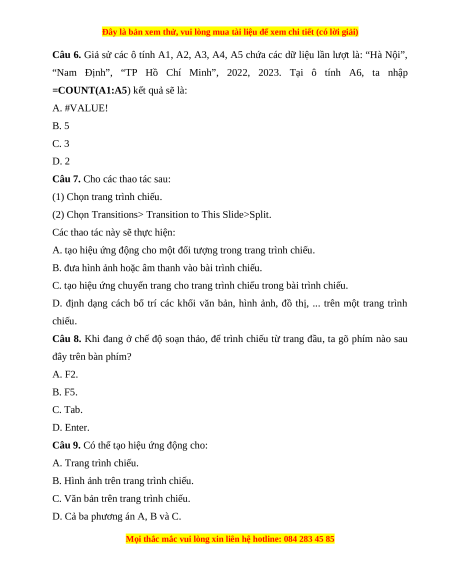 Đây là bản xem thử, vui lòng mua tài liệu để xem chi tiết (có lời giải)

Câu 6. Giả sử các ô tính A1, A2, A3, A4, A5 chứa các dữ liệu lần lượt là: “Hà Nội”, “Nam Định”, “TP Hồ Chí Minh”, 2022, 2023. Tại ô tính A6, ta nhập =COUNT(A1:A5) kết quả sẽ là:

A. #VALUE!

B. 5

C. 3

D. 2

Câu 7. Cho các thao tác sau:

(1) Chọn trang trình chiếu.

(2) Chọn Transitions> Transition to This Slide>Split.

Các thao tác này sẽ thực hiện:

A. tạo hiệu ứng động cho một đối tượng trong trang trình chiếu.

B. đưa hình ảnh hoặc âm thanh vào bài trình chiếu.

C. tạo hiệu ứng chuyển trang cho trang trình chiếu trong bài trình chiếu.

D. định dạng cách bố trí các khối văn bản, hình ảnh, đồ thị, ... trên một trang trình chiếu.

Câu 8. Khi đang ở chế độ soạn thảo, để trình chiếu từ trang đầu, ta gõ phím nào sau đây trên bàn phím?

A. F2.

B. F5.

C. Tab.

D. Enter.

Câu 9. Có thể tạo hiệu ứng động cho:

A. Trang trình chiếu.

B. Hình ảnh trên trang trình chiếu.

C. Văn bản trên trang trình chiếu.

D. Cả ba phương án A, B và C.

Mọi thắc mắc vui lòng xin liên hệ hotline: 084 283 45 85